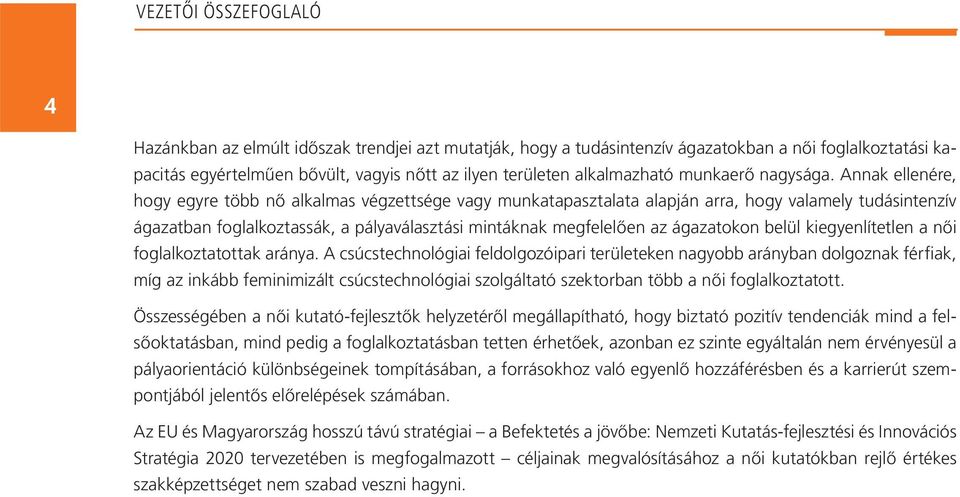 VEZETŐI ÖSSZEFOGLALÓ

4

Hazánkban az elmúlt időszak trendjei azt mutatják, hogy a tudásintenzív ágazatokban a női foglalkoztatási kapacitás egyértelműen bővült, vagyis nőtt az ilyen területen alkalmazható munkaerő nagysága. Annak ellenére, hogy egyre több nő alkalmas végzettsége vagy munkatapasztalata alapján arra, hogy valamely tudásintenzív ágazatban foglalkoztassák, a pályaválasztási mintáknak megfelelően az ágazatokon belül kiegyenlítetlen a női foglalkoztatottak aránya. A csúcstechnológiai feldolgozóipari területeken nagyobb arányban dolgoznak férfiak, míg az inkább feminimizált csúcstechnológiai szolgáltató szektorban több a női foglalkoztatott.

Összességében a női kutató-fejlesztők helyzetéről megállapítható, hogy biztató pozitív tendenciák mind a felsőoktatásban, mind pedig a foglalkoztatásban tetten érhetőek, azonban ez szinte egyáltalán nem érvényesül a pályaorientáció különbségeinek tompításában, a forrásokhoz való egyenlő hozzáférésben és a karrierút szempontjából jelentős előrelépések számában.

Az EU és Magyarország hosszú távú stratégiai – a Befektetés a jövőbe: Nemzeti Kutatás-fejlesztési és Innovációs Stratégia 2020 tervezetében is megfogalmazott – céljainak megvalósításához a női kutatókban rejlő értékes szakképzettséget nem szabad veszni hagyni.